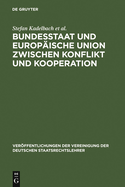 DE GRUYTER

Stefan Kadelbach et al.

BUNDESSTAAT UND EUROPÄISCHE UNION ZWISCHEN KONFLIKT UND KOOPERATION

VERÖFFENTLICHUNGEN DER VEREINIGUNG DER DEUTSCHEN STAATSRECHTSLEHRER

DE G